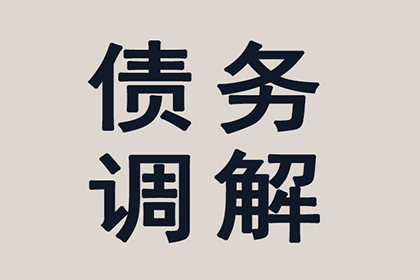 债务
调解